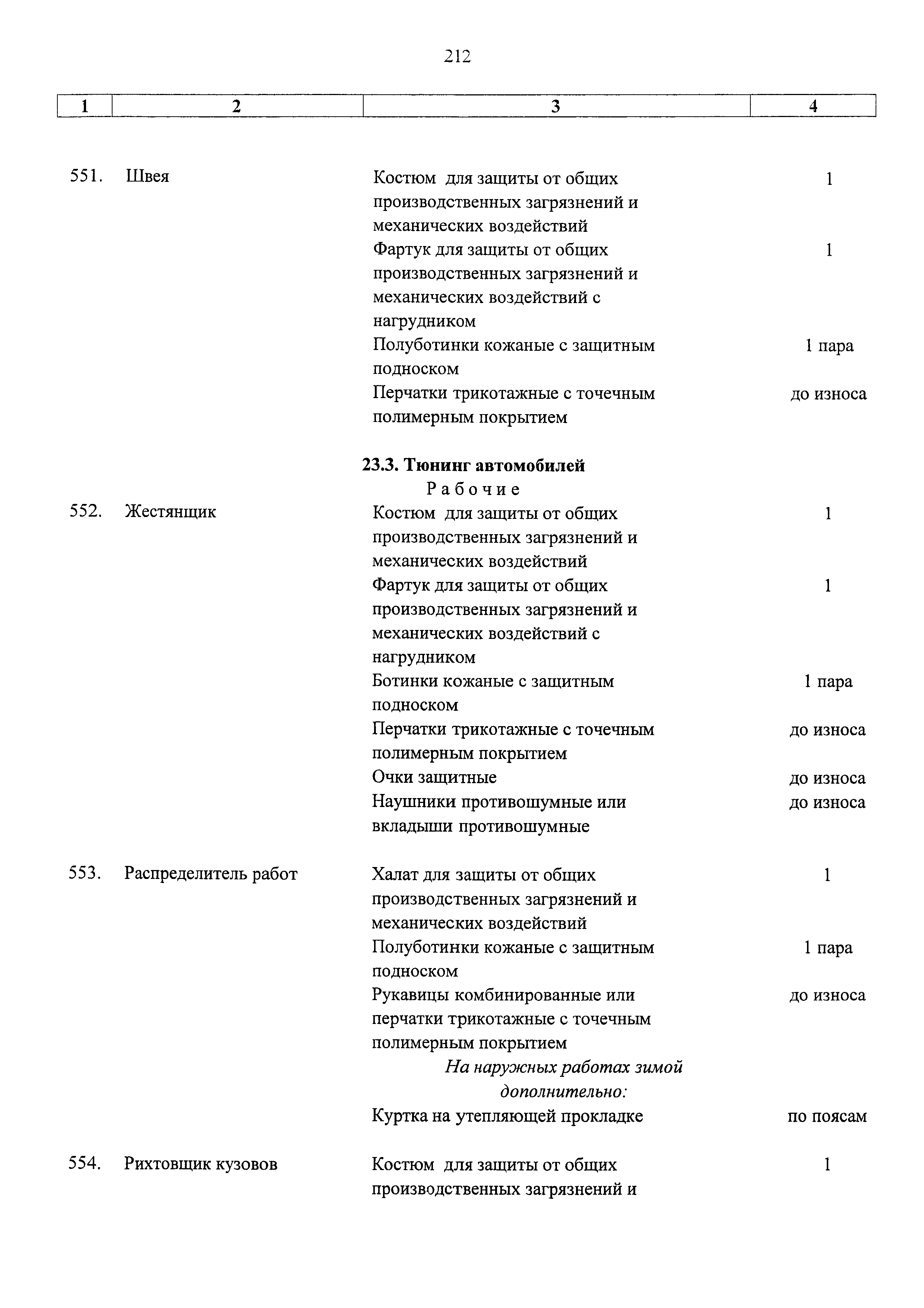 212

| 1 | 2 | 3 | 4 |
|---|---|---|---|
| 551. | Швея | Костюм для защиты от общих производственных загрязнений и механических воздействий | 1 |
| | | Фартук для защиты от общих производственных загрязнений и механических воздействий с нагрудником | 1 |
| | | Полуботинки кожаные с защитным подноском | 1 пара |
| | | Перчатки трикотажные с точечным полимерным покрытием | до износа |
| | | **23.3. Тюнинг автомобилей** | |
| | | Рабочие | |
| 552. | Жестянщик | Костюм для защиты от общих производственных загрязнений и механических воздействий | 1 |
| | | Фартук для защиты от общих производственных загрязнений и механических воздействий с нагрудником | 1 |
| | | Ботинки кожаные с защитным подноском | 1 пара |
| | | Перчатки трикотажные с точечным полимерным покрытием | до износа |
| | | Очки защитные | до износа |
| | | Наушники противошумные или вкладыши противошумные | до износа |
| 553. | Распределитель работ | Халат для защиты от общих производственных загрязнений и механических воздействий | 1 |
| | | Полуботинки кожаные с защитным подноском | 1 пара |
| | | Рукавицы комбинированные или перчатки трикотажные с точечным полимерным покрытием | до износа |
| | | *На наружных работах зимой дополнительно:* | |
| | | Куртка на утепляющей прокладке | по поясам |
| 554. | Рихтовщик кузовов | Костюм для защиты от общих производственных загрязнений и | 1 |